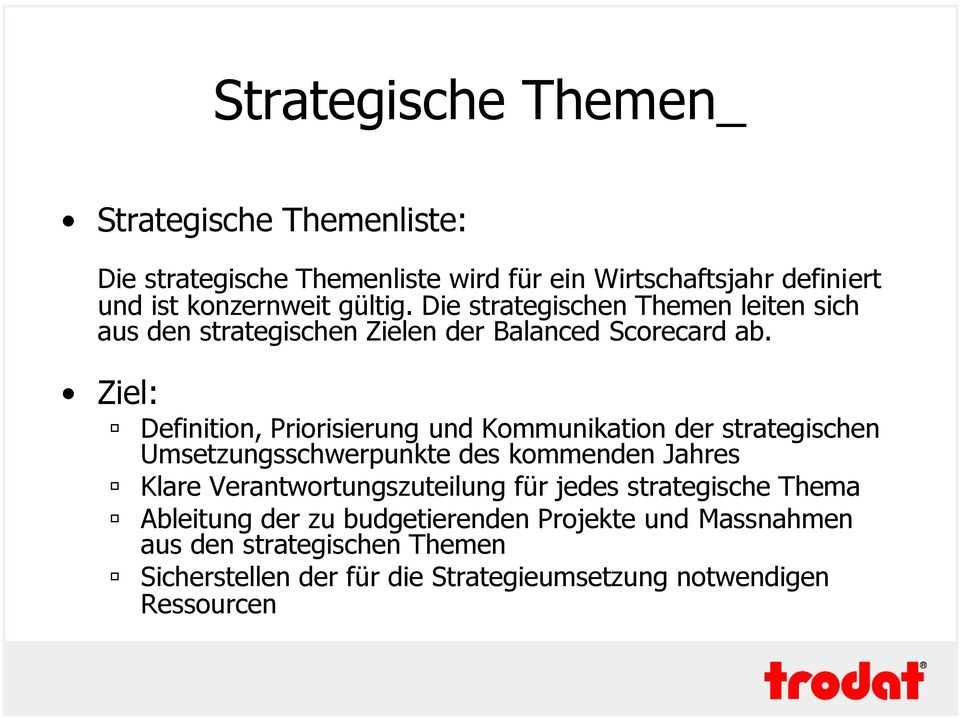 Strategische Themen_

• Strategische Themenliste:

Die strategische Themenliste wird für ein Wirtschaftsjahr definiert und ist konzernweit gültig. Die strategischen Themen leiten sich aus den strategischen Zielen der Balanced Scorecard ab.

• Ziel:
▫ Definition, Priorisierung und Kommunikation der strategischen Umsetzungsschwerpunkte des kommenden Jahres
▫ Klare Verantwortungszuteilung für jedes strategische Thema
▫ Ableitung der zu budgetierenden Projekte und Massnahmen aus den strategischen Themen
▫ Sicherstellen der für die Strategieumsetzung notwendigen Ressourcen

trodat®